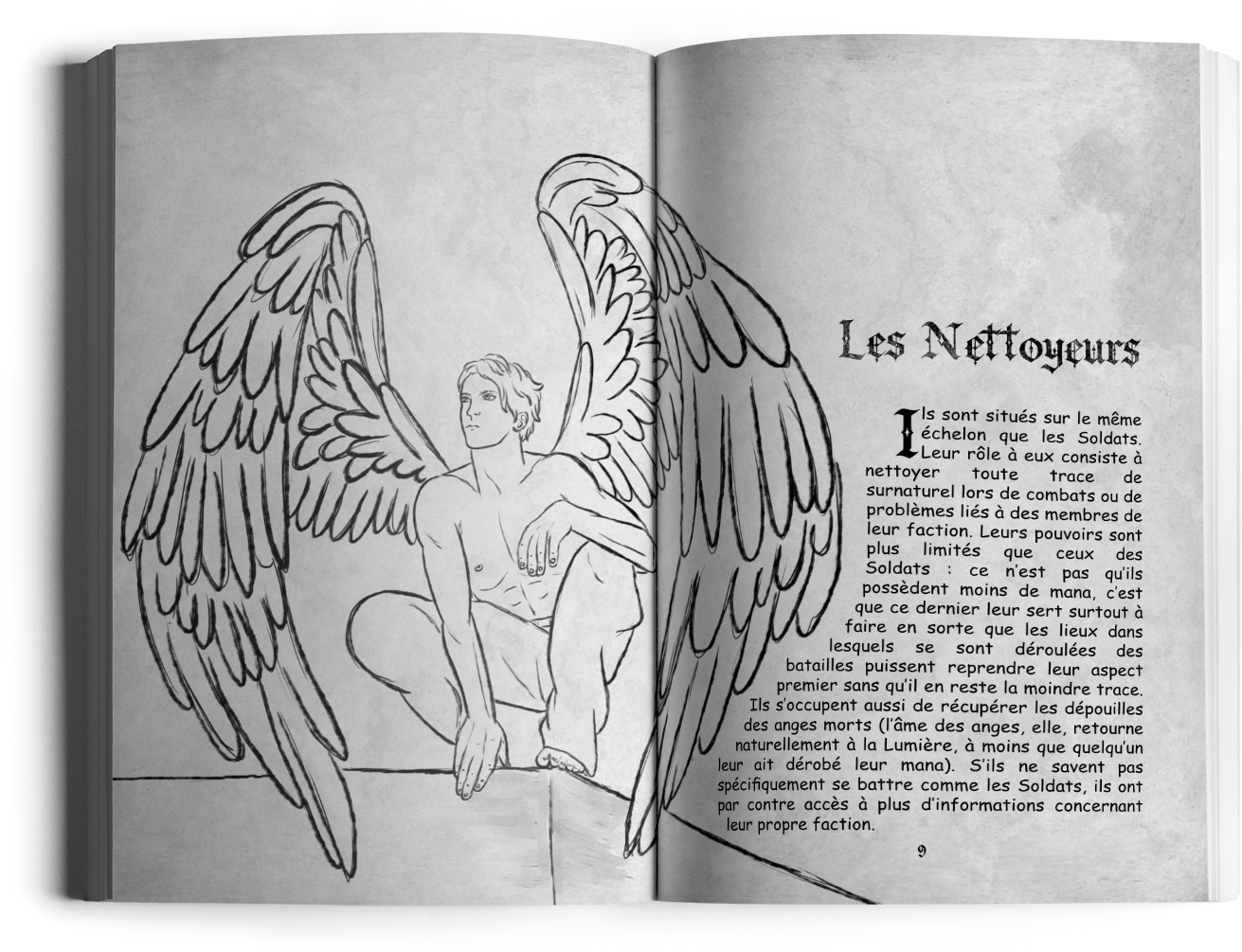 Les Nettoyeurs

Ils sont situés sur le même échelon que les Soldats. Leur rôle à eux consiste à nettoyer toute trace de surnaturel lors de combats ou de problèmes liés à des membres de leur faction. Leurs pouvoirs sont plus limités que ceux des Soldats : ce n'est pas qu'ils possèdent moins de mana, c'est que ce dernier leur sert surtout à faire en sorte que les lieux dans lesquels se sont déroulées des batailles puissent reprendre leur aspect premier sans qu'il en reste la moindre trace. Ils s'occupent aussi de récupérer les dépouilles des anges morts (l'âme des anges, elle, retourne naturellement à la Lumière, à moins que quelqu'un leur ait dérobé leur mana). S'ils ne savent pas spécifiquement se battre comme les Soldats, ils ont par contre accès à plus d'informations concernant leur propre faction.

9